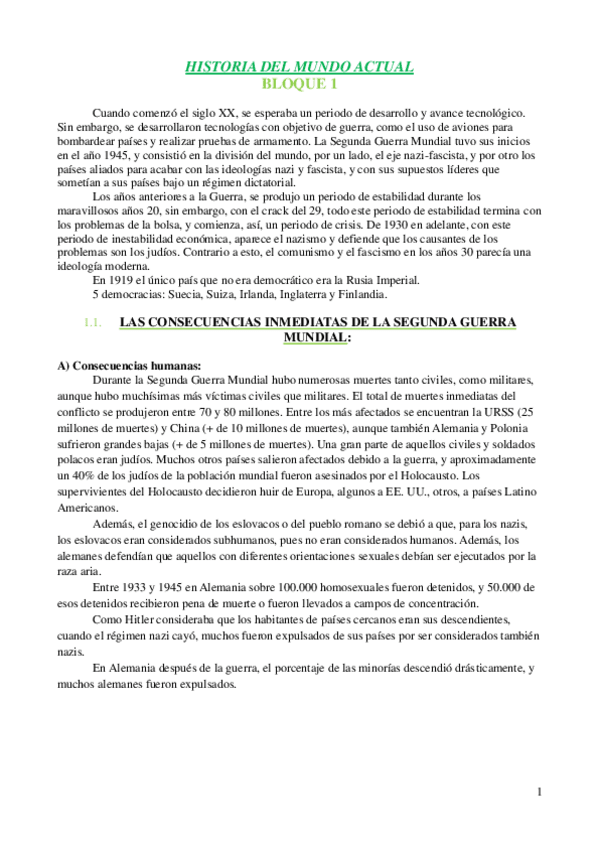 HISTORIA DEL MUNDO ACTUAL
BLOQUE 1

Cuando comenzó el siglo XX, se esperaba un periodo de desarrollo y avance tecnológico. Sin embargo, se desarrollaron tecnologías con objetivo de guerra, como el uso de aviones para bombardear países y realizar pruebas de armamento. La Segunda Guerra Mundial tuvo sus inicios en el año 1945, y consistió en la división del mundo, por un lado, el eje nazi-fascista, y por otro los países aliados para acabar con las ideologías nazi y fascista, y con sus supuestos líderes que sometían a sus países bajo un régimen dictatorial.

Los años anteriores a la Guerra, se produjo un periodo de estabilidad durante los maravillosos años 20, sin embargo, con el crack del 29, todo este periodo de estabilidad termina con los problemas de la bolsa, y comienza, así, un periodo de crisis. De 1930 en adelante, con este periodo de inestabilidad económica, aparece el nazismo y defiende que los causantes de los problemas son los judíos. Contrario a esto, el comunismo y el fascismo en los años 30 parecía una ideología moderna.

En 1919 el único país que no era democrático era la Rusia Imperial.

5 democracias: Suecia, Suiza, Irlanda, Inglaterra y Finlandia.

1.1. LAS CONSECUENCIAS INMEDIATAS DE LA SEGUNDA GUERRA MUNDIAL:

A) Consecuencias humanas:
Durante la Segunda Guerra Mundial hubo numerosas muertes tanto civiles, como militares, aunque hubo muchísimas más víctimas civiles que militares. El total de muertes inmediatas del conflicto se produjeron entre 70 y 80 millones. Entre los más afectados se encuentran la URSS (25 millones de muertes) y China (+ de 10 millones de muertes), aunque también Alemania y Polonia sufrieron grandes bajas (+ de 5 millones de muertes). Una gran parte de aquellos civiles y soldados polacos eran judíos. Muchos otros países salieron afectados debido a la guerra, y aproximadamente un 40% de los judíos de la población mundial fueron asesinados por el Holocausto. Los supervivientes del Holocausto decidieron huir de Europa, algunos a EE. UU., otros, a países Latino Americanos.

Además, el genocidio de los eslovacos o del pueblo romano se debió a que, para los nazis, los eslovacos eran considerados subhumanos, pues no eran considerados humanos. Además, los alemanes defendían que aquellos con diferentes orientaciones sexuales debían ser ejecutados por la raza aria.

Entre 1933 y 1945 en Alemania sobre 100.000 homosexuales fueron detenidos, y 50.000 de esos detenidos recibieron pena de muerte o fueron llevados a campos de concentración.

Como Hitler consideraba que los habitantes de países cercanos eran sus descendientes, cuando el régimen nazi cayó, muchos fueron expulsados de sus países por ser considerados también nazis.

En Alemania después de la guerra, el porcentaje de las minorías descendió drásticamente, y muchos alemanes fueron expulsados.

1